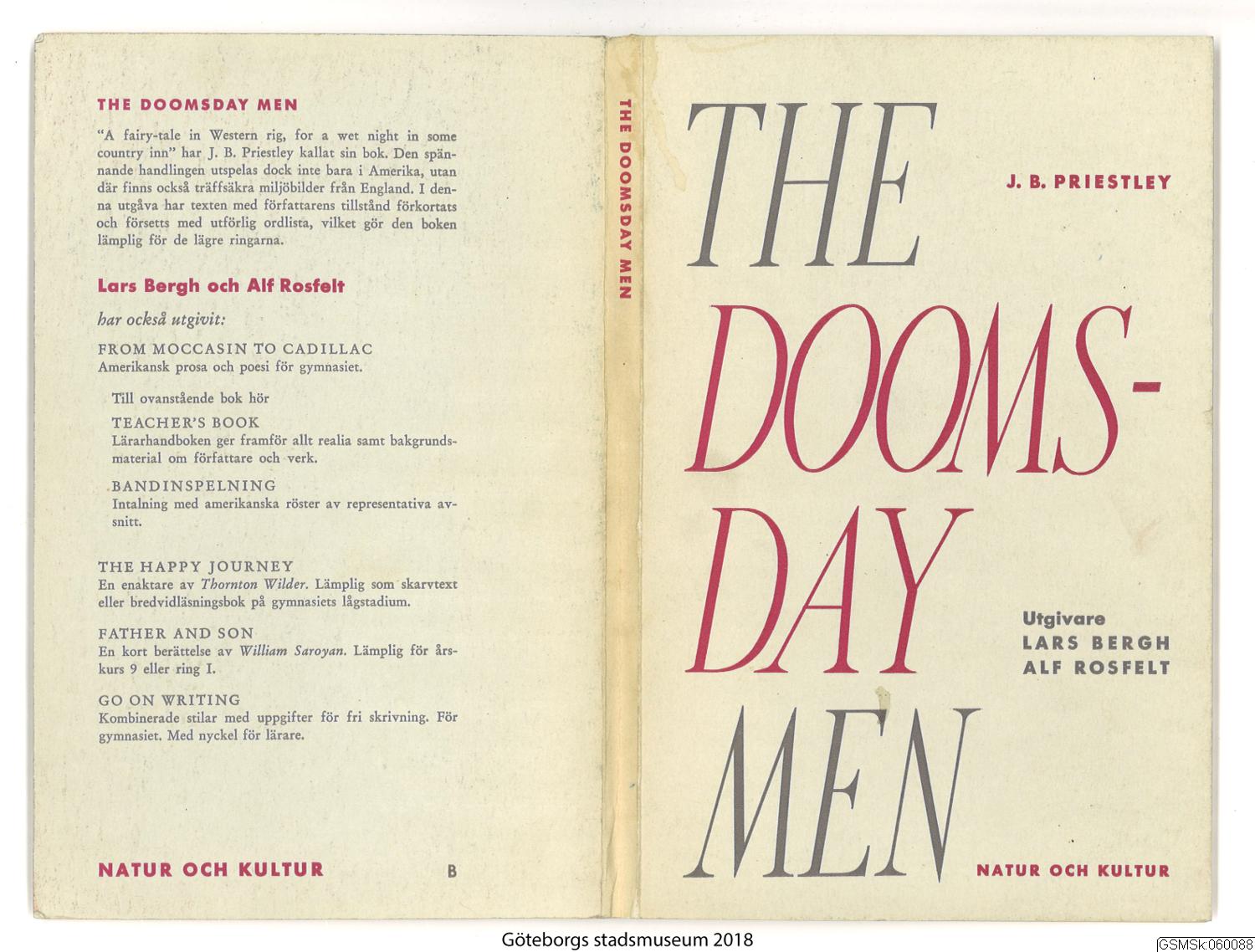 THE DOOMSDAY MEN

"A fairy-tale in Western rig, for a wet night in some country inn" har J. B. Priestley kallat sin bok. Den spännande handlingen utspelas dock inte bara i Amerika, utan där finns också träffsäkra miljöbilder från England. I denna utgåva har texten med författarens tillstånd förkortats och försetts med utförlig ordlista, vilket gör den boken lämplig för de lägre ringarna.

Lars Bergh och Alf Rosfelt

har också utgivit:

FROM MOCCASIN TO CADILLAC
Amerikansk prosa och poesi för gymnasiet.

Till ovanstående bok hör

TEACHER'S BOOK
Lärarhandboken ger framför allt realia samt bakgrundsmaterial om författare och verk.

BANDINSPELNING
Intalning med amerikanska röster av representativa avsnitt.

THE HAPPY JOURNEY
En enaktare av Thornton Wilder. Lämplig som skarvtext eller bredvidläsningsbok på gymnasiets lågstadium.

FATHER AND SON
En kort berättelse av William Saroyan. Lämplig för årskurs 9 eller ring I.

GO ON WRITING
Kombinerade stilar med uppgifter för fri skrivning. För gymnasiet. Med nyckel för lärare.

NATUR OCH KULTUR

B

THE DOOMSDAY MEN

THE DOOMS-DAY MEN

J. B. PRIESTLEY

Utgivare
LARS BERGH
ALF ROSFELT

NATUR OCH KULTUR

Göteborgs stadsmuseum 2018

GSMSk:060088